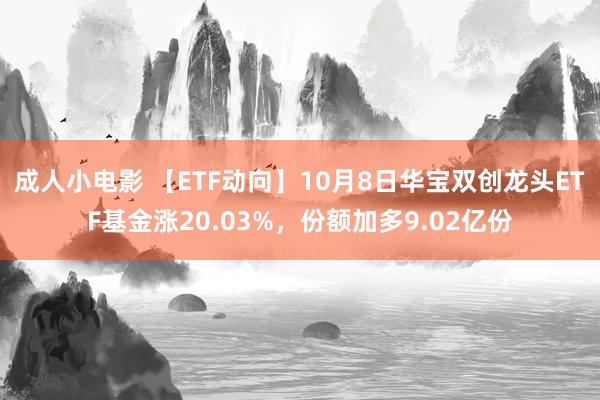 成人小电影 【ETF动向】10月8日华宝双创龙头ETF基金涨20.03%，份额加多9.02亿份